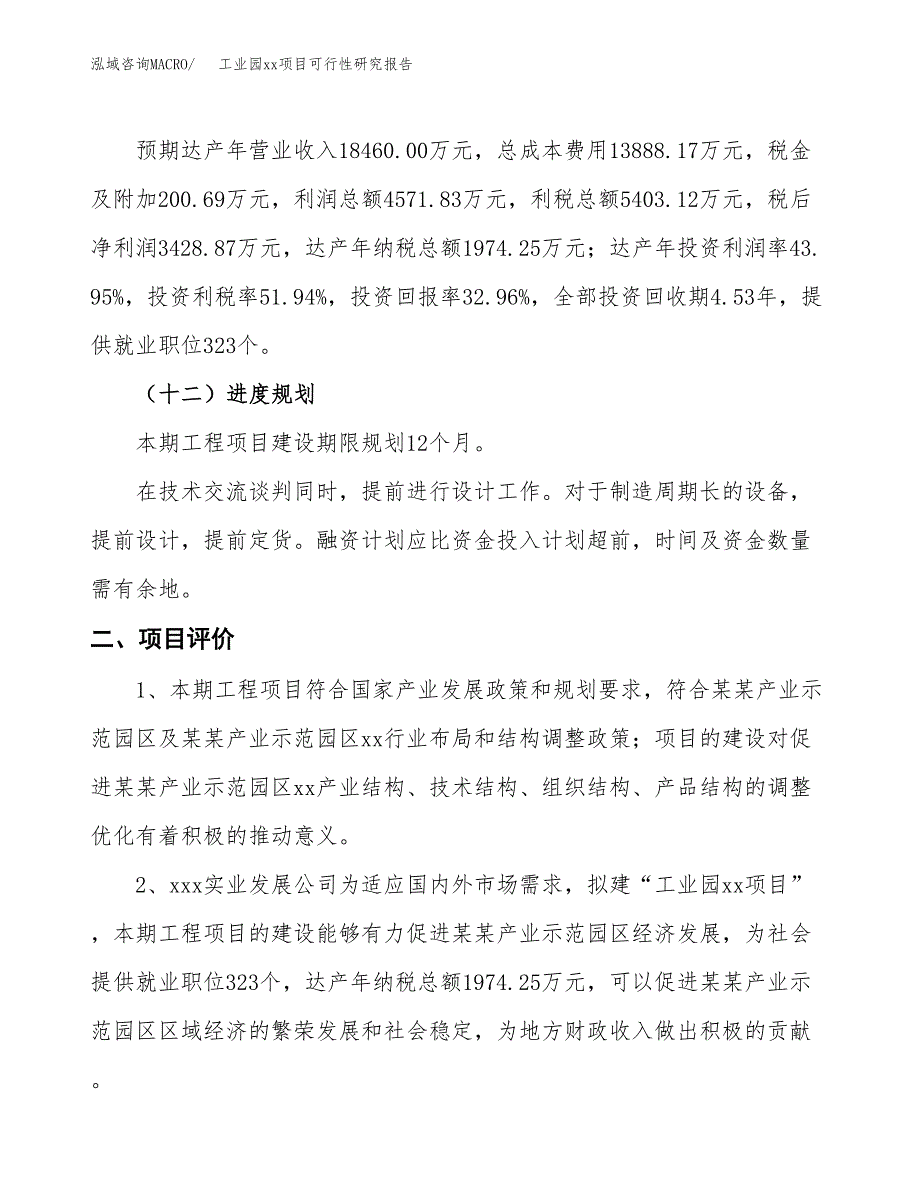 泓域咨询MACRO/　工业园xx项目可行性研究报告

预期达产年营业收入18460.00万元，总成本费用13888.17万元，税金及附加200.69万元，利润总额4571.83万元，利税总额5403.12万元，税后净利润3428.87万元，达产年纳税总额1974.25万元；达产年投资利润率43.95%，投资利税率51.94%，投资回报率32.96%，全部投资回收期4.53年，提供就业职位323个。

（十二）进度规划

本期工程项目建设期限规划12个月。

在技术交流谈判同时，提前进行设计工作。对于制造周期长的设备，提前设计，提前定货。融资计划应比资金投入计划超前，时间及资金数量需有余地。

二、项目评价

1、本期工程项目符合国家产业发展政策和规划要求，符合某某产业示范园区及某某产业示范园区xx行业布局和结构调整政策；项目的建设对促进某某产业示范园区xx产业结构、技术结构、组织结构、产品结构的调整优化有着积极的推动意义。

2、xxx实业发展公司为适应国内外市场需求，拟建“工业园xx项目”，本期工程项目的建设能够有力促进某某产业示范园区经济发展，为社会提供就业职位323个，达产年纳税总额1974.25万元，可以促进某某产业示范园区区域经济的繁荣发展和社会稳定，为地方财政收入做出积极的贡献。